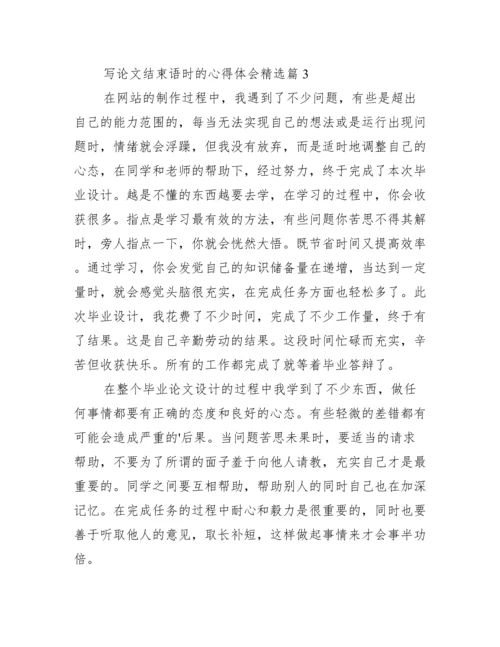 写论文结束语时的心得体会精选篇 3

在网站的制作过程中，我遇到了不少问题，有些是超出自己的能力范围的，每当无法实现自己的想法或是运行出现问题时，情绪就会浮躁，但我没有放弃，而是适时地调整自己的心态，在同学和老师的帮助下，经过努力，终于完成了本次毕业设计。越是不懂的东西越要去学，在学习的过程中，你会收获很多。指点是学习最有效的方法，有些问题你苦思不得其解时，旁人指点一下，你就会恍然大悟。既节省时间又提高效率。通过学习，你会发觉自己的知识储备量在递增，当达到一定量时，就会感觉头脑很充实，在完成任务方面也轻松多了。此次毕业设计，我花费了不少时间，完成了不少工作量，终于有了结果。这是自己辛勤劳动的结果。这段时间忙碌而充实，辛苦但收获快乐。所有的工作都完成了就等着毕业答辩了。

在整个毕业论文设计的过程中我学到了不少东西，做任何事情都要有正确的态度和良好的心态。有些轻微的差错都有可能会造成严重的'后果。当问题苦思未果时，要适当的请求帮助，不要为了所谓的面子羞于向他人请教，充实自己才是最重要的。同学之间要互相帮助，帮助别人的同时自己也在加深记忆。在完成任务的过程中耐心和毅力是很重要的，同时也要善于听取他人的意见，取长补短，这样做起事情来才会事半功倍。